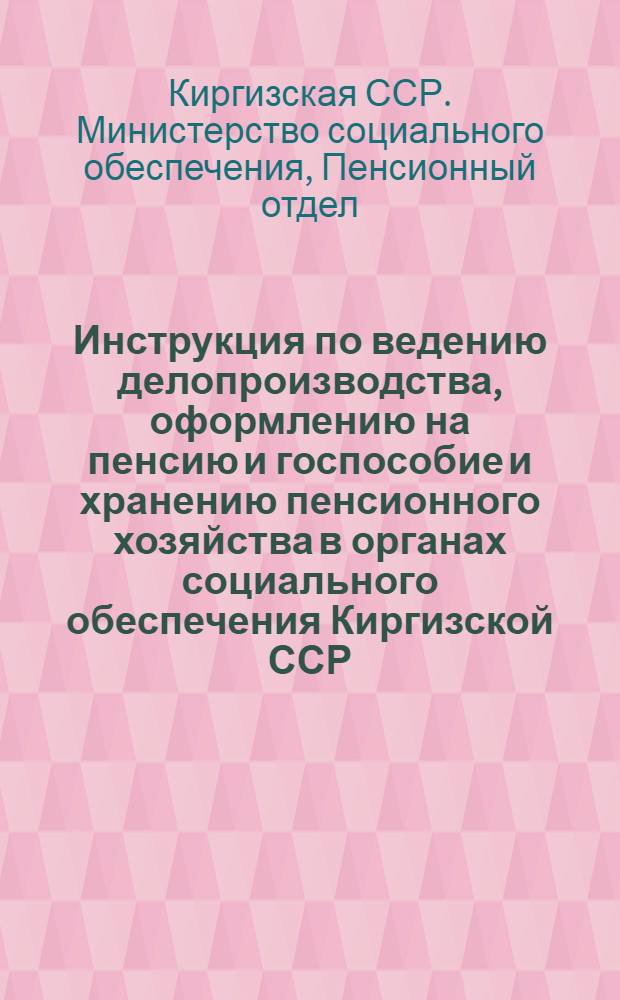 Киргизская ССР. Министерство социального обеспечения, Пенсионный отдел

Инструкция по ведению делопроизводства, оформлению на пенсию и госпособие и хранению пенсионного хозяйства в органах социального обеспечения Киргизской ССР